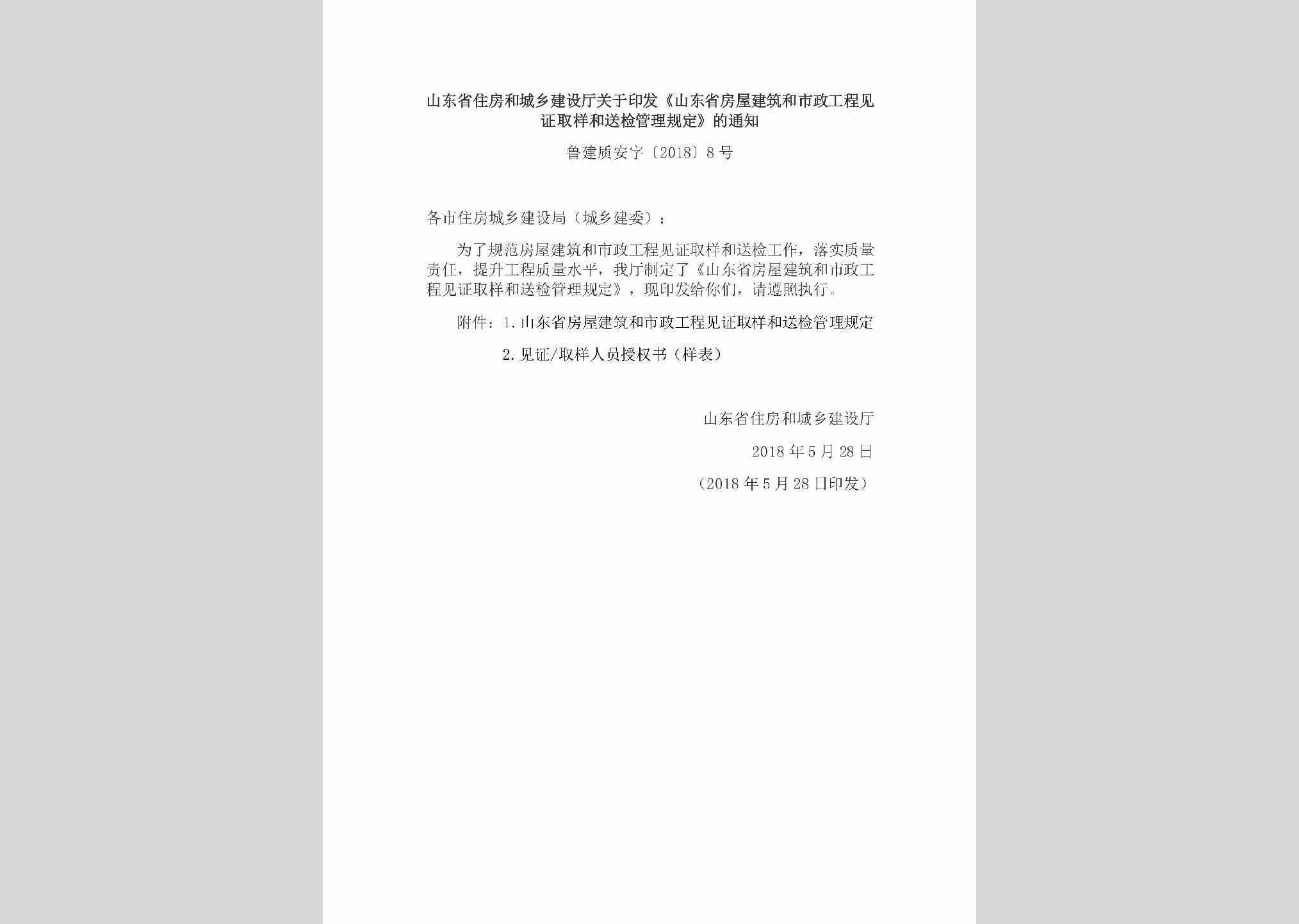 山东省住房和城乡建设厅关于印发《山东省房屋建筑和市政工程见证取样和送检管理规定》的通知

鲁建质安字〔2018〕8号

各市住房城乡建设局（城乡建委）：

为了规范房屋建筑和市政工程见证取样和送检工作，落实质量责任，提升工程质量水平，我厅制定了《山东省房屋建筑和市政工程见证取样和送检管理规定》，现印发给你们，请遵照执行。

附件：1.山东省房屋建筑和市政工程见证取样和送检管理规定

2.见证/取样人员授权书（样表）

山东省住房和城乡建设厅

2018年5月28日

（2018年5月28日印发）